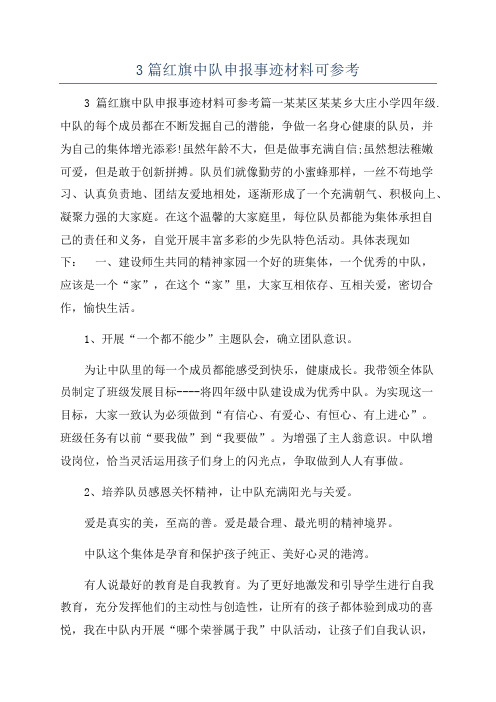 3 篇红旗中队申报事迹材料可参考

3 篇红旗中队申报事迹材料可参考篇一某某区某某乡大庄小学四年级.中队的每个成员都在不断发掘自己的潜能，争做一名身心健康的队员，并为自己的集体增光添彩!虽然年龄不大，但是做事充满自信;虽然想法稚嫩可爱，但是敢于创新拼搏。队员们就像勤劳的小蜜蜂那样，一丝不苟地学习、认真负责地、团结友爱地相处，逐渐形成了一个充满朝气、积极向上、凝聚力强的大家庭。在这个温馨的大家庭里，每位队员都能为集体承担自己的责任和义务，自觉开展丰富多彩的少先队特色活动。具体表现如下：　一、建设师生共同的精神家园一个好的班集体，一个优秀的中队，应该是一个“家”，在这个“家”里，大家互相依存、互相关爱，密切合作，愉快生活。

1、开展“一个都不能少”主题队会，确立团队意识。

为让中队里的每一个成员都能感受到快乐，健康成长。我带领全体队员制定了班级发展目标----将四年级中队建设成为优秀中队。为实现这一目标，大家一致认为必须做到“有信心、有爱心、有恒心、有上进心”。班级任务有以前“要我做”到“我要做”。为增强了主人翁意识。中队增设岗位，恰当灵活运用孩子们身上的闪光点，争取做到人人有事做。

2、培养队员感恩关怀精神，让中队充满阳光与关爱。

爱是真实的美，至高的善。爱是最合理、最光明的精神境界。

中队这个集体是孕育和保护孩子纯正、美好心灵的港湾。

有人说最好的教育是自我教育。为了更好地激发和引导学生进行自我教育，充分发挥他们的主动性与创造性，让所有的孩子都体验到成功的喜悦，我在中队内开展“哪个荣誉属于我”中队活动，让孩子们自我认识，